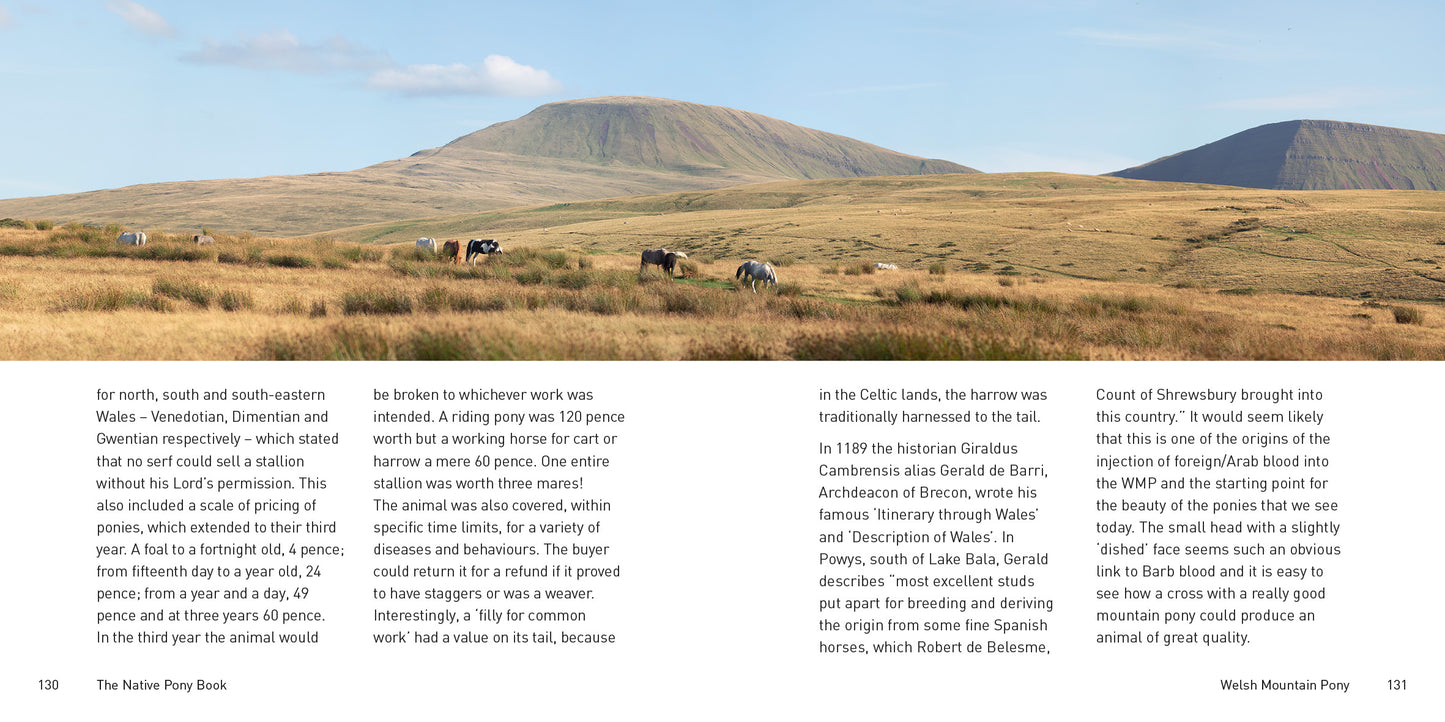 for north, south and south-eastern Wales – Venedotian, Dimentian and Gwentian respectively – which stated that no serf could sell a stallion without his Lord's permission. This also included a scale of pricing of ponies, which extended to their third year. A foal to a fortnight old, 4 pence; from fifteenth day to a year old, 24 pence; from a year and a day, 49 pence and at three years 60 pence.
In the third year the animal would be broken to whichever work was intended. A riding pony was 120 pence worth but a working horse for cart or harrow a mere 60 pence. One entire stallion was worth three mares!
The animal was also covered, within specific time limits, for a variety of diseases and behaviours. The buyer could return it for a refund if it proved to have staggers or was a weaver. Interestingly, a 'filly for common work' had a value on its tail, because in the Celtic lands, the harrow was traditionally harnessed to the tail.

In 1189 the historian Giraldus Cambrensis alias Gerald de Barri, Archdeacon of Brecon, wrote his famous 'Itinerary through Wales' and 'Description of Wales'. In Powys, south of Lake Bala, Gerald describes "most excellent studs put apart for breeding and deriving the origin from some fine Spanish horses, which Robert de Belesme, Count of Shrewsbury brought into this country." It would seem likely that this is one of the origins of the injection of foreign/Arab blood into the WMP and the starting point for the beauty of the ponies that we see today. The small head with a slightly 'dished' face seems such an obvious link to Barb blood and it is easy to see how a cross with a really good mountain pony could produce an animal of great quality.

130 The Native Pony Book

Welsh Mountain Pony 131